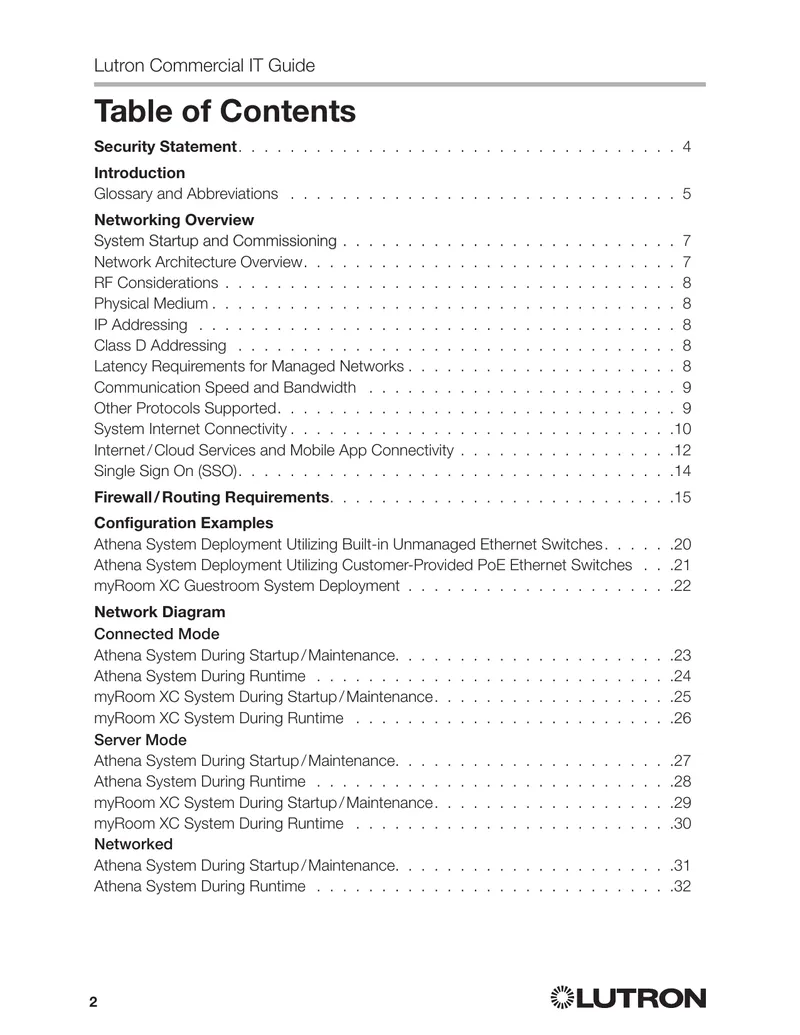 Lutron Commercial IT Guide

Table of Contents

Security Statement 4

Introduction
Glossary and Abbreviations 5

Networking Overview
System Startup and Commissioning 7
Network Architecture Overview 7
RF Considerations 8
Physical Medium 8
IP Addressing 8
Class D Addressing 8
Latency Requirements for Managed Networks 8
Communication Speed and Bandwidth 9
Other Protocols Supported 9
System Internet Connectivity 10
Internet / Cloud Services and Mobile App Connectivity 12
Single Sign On (SSO) 14

Firewall / Routing Requirements 15

Configuration Examples
Athena System Deployment Utilizing Built-in Unmanaged Ethernet Switches 20
Athena System Deployment Utilizing Customer-Provided PoE Ethernet Switches 21
myRoom XC Guestroom System Deployment 22

Network Diagram
Connected Mode
Athena System During Startup / Maintenance 23
Athena System During Runtime 24
myRoom XC System During Startup / Maintenance 25
myRoom XC System During Runtime 26
Server Mode
Athena System During Startup / Maintenance 27
Athena System During Runtime 28
myRoom XC System During Startup / Maintenance 29
myRoom XC System During Runtime 30
Networked
Athena System During Startup / Maintenance 31
Athena System During Runtime 32

2

LUTRON